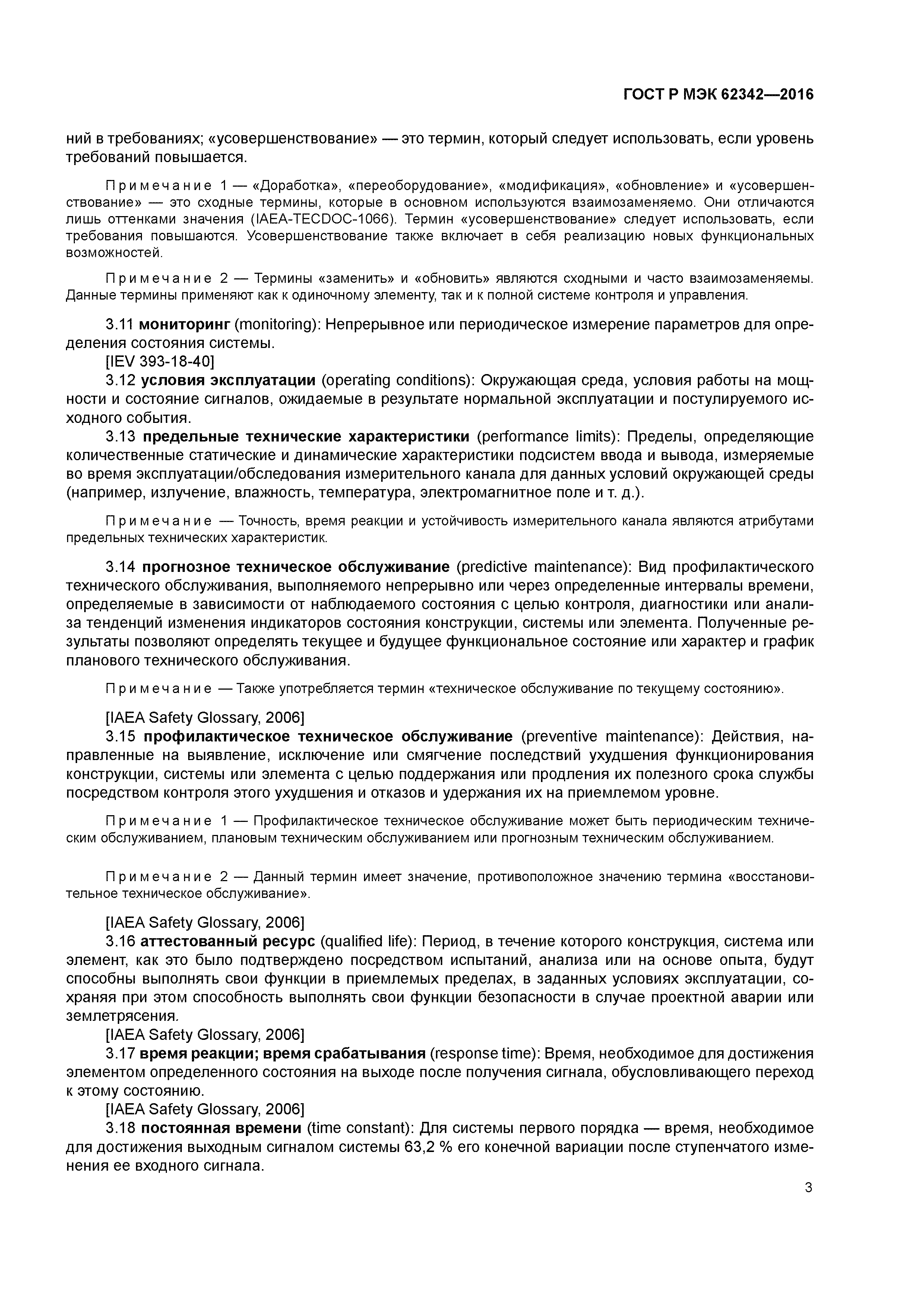 ГОСТ Р МЭК 62342—2016

ний в требованиях; «усовершенствование» — это термин, который следует использовать, если уровень требований повышается.

Примечание 1 — «Доработка», «переоборудование», «модификация», «обновление» и «усовершенствование» — это сходные термины, которые в основном используются взаимозаменяемо. Они отличаются лишь оттенками значения (IAEA-TECDOC-1066). Термин «усовершенствование» следует использовать, если требования повышаются. Усовершенствование также включает в себя реализацию новых функциональных возможностей.

Примечание 2 — Термины «заменить» и «обновить» являются сходными и часто взаимозаменяемы. Данные термины применяют как к одиночному элементу, так и к полной системе контроля и управления.

3.11 мониторинг (monitoring): Непрерывное или периодическое измерение параметров для определения состояния системы.
[IEV 393-18-40]
3.12 условия эксплуатации (operating conditions): Окружающая среда, условия работы на мощности и состояние сигналов, ожидаемые в результате нормальной эксплуатации и постулируемого исходного события.
3.13 предельные технические характеристики (performance limits): Пределы, определяющие количественные статические и динамические характеристики подсистем ввода и вывода, измеряемые во время эксплуатации/обследования измерительного канала для данных условий окружающей среды (например, излучение, влажность, температура, электромагнитное поле и т. д.).

Примечание — Точность, время реакции и устойчивость измерительного канала являются атрибутами предельных технических характеристик.

3.14 прогнозное техническое обслуживание (predictive maintenance): Вид профилактического технического обслуживания, выполняемого непрерывно или через определенные интервалы времени, определяемые в зависимости от наблюдаемого состояния с целью контроля, диагностики или анализа тенденций изменения индикаторов состояния конструкции, системы или элемента. Полученные результаты позволяют определять текущее и будущее функциональное состояние или характер и график планового технического обслуживания.

Примечание — Также употребляется термин «техническое обслуживание по текущему состоянию».

[IAEA Safety Glossary, 2006]
3.15 профилактическое техническое обслуживание (preventive maintenance): Действия, направленные на выявление, исключение или смягчение последствий ухудшения функционирования конструкции, системы или элемента с целью поддержания или продления их полезного срока службы посредством контроля этого ухудшения и отказов и удержания их на приемлемом уровне.

Примечание 1 — Профилактическое техническое обслуживание может быть периодическим техническим обслуживанием, плановым техническим обслуживанием или прогнозным техническим обслуживанием.

Примечание 2 — Данный термин имеет значение, противоположное значению термина «восстановительное техническое обслуживание».

[IAEA Safety Glossary, 2006]
3.16 аттестованный ресурс (qualified life): Период, в течение которого конструкция, система или элемент, как это было подтверждено посредством испытаний, анализа или на основе опыта, будут способны выполнять свои функции в приемлемых пределах, в заданных условиях эксплуатации, сохраняя при этом способность выполнять свои функции безопасности в случае проектной аварии или землетрясения.
[IAEA Safety Glossary, 2006]
3.17 время реакции; время срабатывания (response time): Время, необходимое для достижения элементом определенного состояния на выходе после получения сигнала, обусловливающего переход к этому состоянию.
[IAEA Safety Glossary, 2006]
3.18 постоянная времени (time constant): Для системы первого порядка — время, необходимое для достижения выходным сигналом системы 63,2 % его конечной вариации после ступенчатого изменения ее входного сигнала.

3